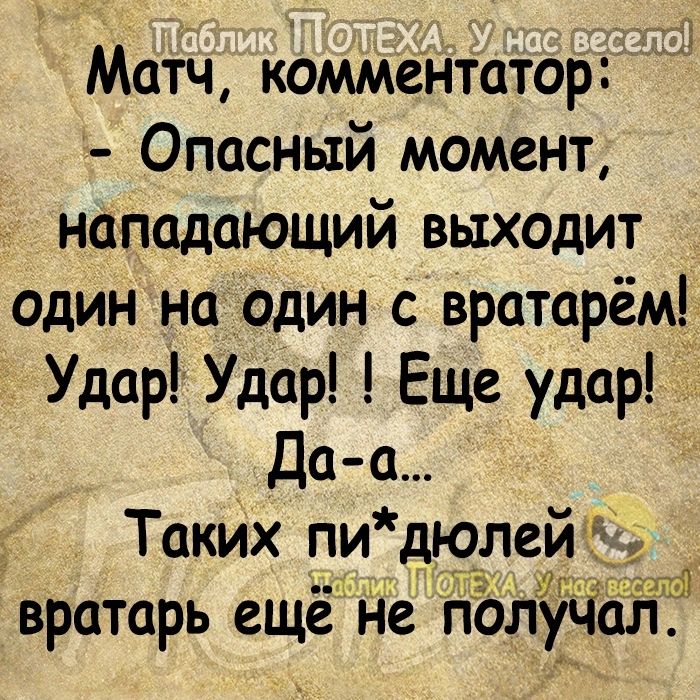 Паблик ПОТЕХА. У нас весело!
Матч, комментатор:
- Опасный момент, нападающий выходит один на один с вратарём! Удар! Удар! ! Еще удар! Да-а...
Таких пи*дюлей вратарь ещё не получал.
Паблик ПОТЕХА. У нас весело!